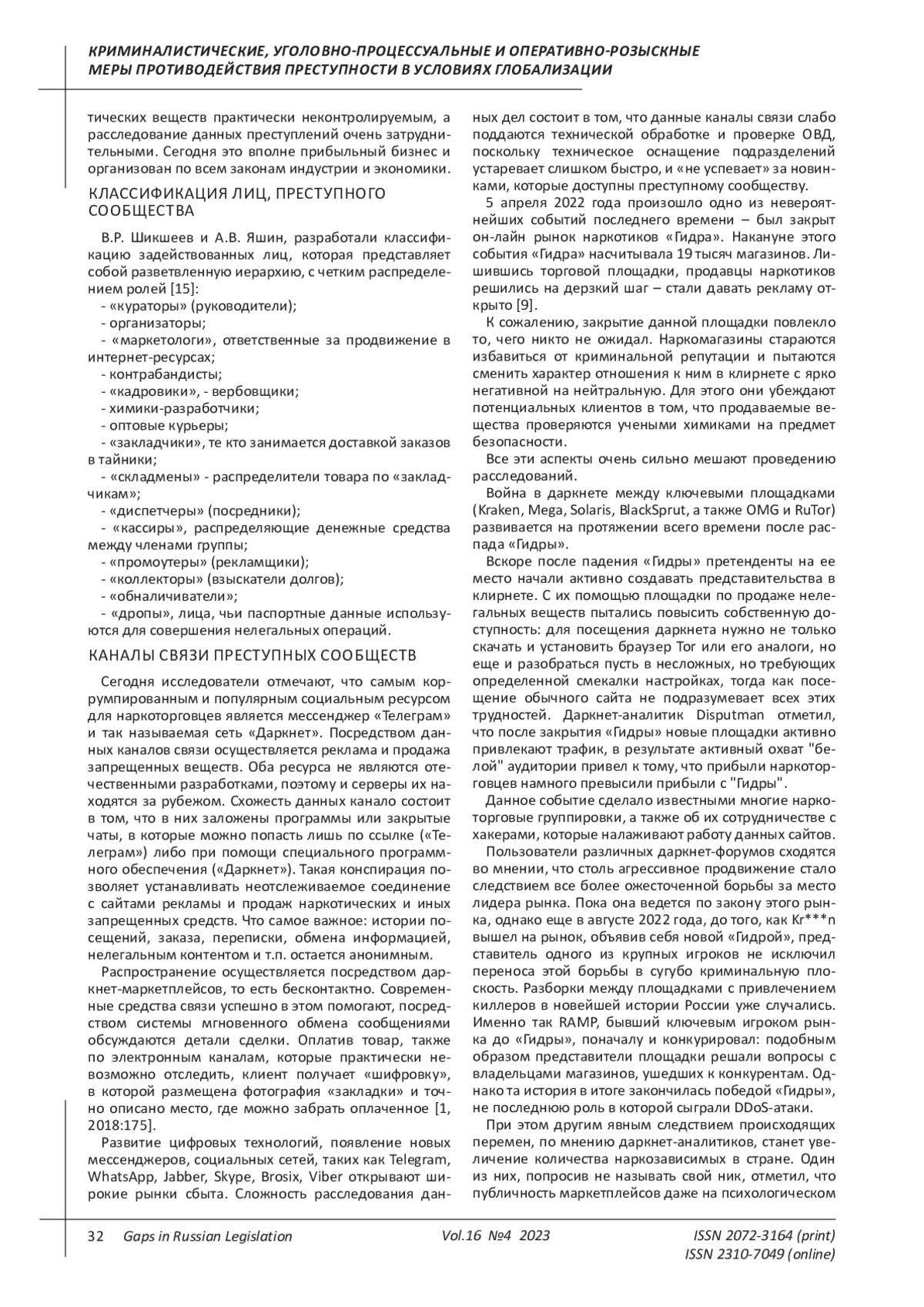 КРИМИНАЛИСТИЧЕСКИЕ, УГОЛОВНО-ПРОЦЕССУАЛЬНЫЕ И ОПЕРАТИВНО-РОЗЫСКНЫЕ МЕРЫ ПРОТИВОДЕЙСТВИЯ ПРЕСТУПНОСТИ В УСЛОВИЯХ ГЛОБАЛИЗАЦИИ

тических веществ практически неконтролируемым, а расследование данных преступлений очень затруднительными. Сегодня это вполне прибыльный бизнес и организован по всем законам индустрии и экономики.

КЛАССИФИКАЦИЯ ЛИЦ, ПРЕСТУПНОГО СООБЩЕСТВА

В.Р. Шикшеев и А.В. Яшин, разработали классификацию задействованных лиц, которая представляет собой разветвленную иерархию, с четким распределением ролей [15]:
- «кураторы» (руководители);
- организаторы;
- «маркетологи», ответственные за продвижение в интернет-ресурсах;
- контрабандисты;
- «кадровики», - вербовщики;
- химики-разработчики;
- оптовые курьеры;
- «закладчики», те кто занимается доставкой заказов в тайники;
- «складмены» - распределители товара по «закладчикам»;
- «диспетчеры» (посредники);
- «кассиры», распределяющие денежные средства между членами группы;
- «промоутеры» (рекламщики);
- «коллекторы» (взыскатели долгов);
- «обналичиватели»;
- «дропы», лица, чьи паспортные данные используются для совершения нелегальных операций.

КАНАЛЫ СВЯЗИ ПРЕСТУПНЫХ СООБЩЕСТВ

Сегодня исследователи отмечают, что самым коррумпированным и популярным социальным ресурсом для наркоторговцев является мессенджер «Телеграм» и так называемая сеть «Даркнет». Посредством данных каналов связи осуществляется реклама и продажа запрещенных веществ. Оба ресурса не являются отечественными разработками, поэтому и серверы их находятся за рубежом. Схожесть данных канало состоит в том, что в них заложены программы или закрытые чаты, в которые можно попасть лишь по ссылке («Телеграм») либо при помощи специального программного обеспечения («Даркнет»). Такая конспирация позволяет устанавливать неотслеживаемое соединение с сайтами рекламы и продаж наркотических и иных запрещенных средств. Что самое важное: истории посещений, заказа, переписки, обмена информацией, нелегальным контентом и т.п. остается анонимным.

Распространение осуществляется посредством даркнет-маркетплейсов, то есть бесконтактно. Современные средства связи успешно в этом помогают, посредством системы мгновенного обмена сообщениями обсуждаются детали сделки. Оплатив товар, также по электронным каналам, которые практически невозможно отследить, клиент получает «шифровку», в которой размещена фотография «закладки» и точно описано место, где можно забрать оплаченное [1, 2018:175].

Развитие цифровых технологий, появление новых мессенджеров, социальных сетей, таких как Telegram, WhatsApp, Jabber, Skype, Brosix, Viber открывают широкие рынки сбыта. Сложность расследования данных дел состоит в том, что данные каналы связи слабо поддаются технической обработке и проверке ОВД, поскольку техническое оснащение подразделений устаревает слишком быстро, и «не успевает» за новинками, которые доступны преступному сообществу.

5 апреля 2022 года произошло одно из невероятнейших событий последнего времени – был закрыт он-лайн рынок наркотиков «Гидра». Накануне этого события «Гидра» насчитывала 19 тысяч магазинов. Лишившись торговой площадки, продавцы наркотиков решились на дерзкий шаг – стали давать рекламу открыто [9].

К сожалению, закрытие данной площадки повлекло то, чего никто не ожидал. Наркомагазины стараются избавиться от криминальной репутации и пытаются сменить характер отношения к ним в клирнете с ярко негативной на нейтральную. Для этого они убеждают потенциальных клиентов в том, что продаваемые вещества проверяются учеными химиками на предмет безопасности.

Все эти аспекты очень сильно мешают проведению расследований.

Война в даркнете между ключевыми площадками (Kraken, Mega, Solaris, BlackSprut, а также OMG и RuTor) развивается на протяжении всего времени после распада «Гидры».

Вскоре после падения «Гидры» претенденты на ее место начали активно создавать представительства в клирнете. С их помощью площадки по продаже нелегальных веществ пытались повысить собственную доступность: для посещения даркнета нужно не только скачать и установить браузер Tor или его аналоги, но еще и разобраться пусть в несложных, но требующих определенной смекалки настройках, тогда как посещение обычного сайта не подразумевает всех этих трудностей. Даркнет-аналитик Disputman отметил, что после закрытия «Гидры» новые площадки активно привлекают трафик, в результате активный охват "белой" аудитории привел к тому, что прибыли наркоторговцев намного превысили прибыли с "Гидры".

Данное событие сделало известными многие наркоторговые группировки, а также об их сотрудничестве с хакерами, которые налаживают работу данных сайтов.

Пользователи различных даркнет-форумов сходятся во мнении, что столь агрессивное продвижение стало следствием все более ожесточенной борьбы за место лидера рынка. Пока она ведется по закону этого рынка, однако еще в августе 2022 года, до того, как Kr***n вышел на рынок, объявив себя новой «Гидрой», представитель одного из крупных игроков не исключил переноса этой борьбы в сугубо криминальную плоскость. Разборки между площадками с привлечением киллеров в новейшей истории России уже случались. Именно так RAMP, бывший ключевым игроком рынка до «Гидры», поначалу и конкурировал: подобным образом представители площадки решали вопросы с владельцами магазинов, ушедших к конкурентам. Однако та история в итоге закончилась победой «Гидры», не последнюю роль в которой сыграли DDoS-атаки.

При этом другим явным следствием происходящих перемен, по мнению даркнет-аналитиков, станет увеличение количества наркозависимых в стране. Один из них, попросив не называть свой ник, отметил, что публичность маркетплейсов даже на психологическом

32 Gaps in Russian Legislation Vol.16 №4 2023 ISSN 2072-3164 (print) ISSN 2310-7049 (online)